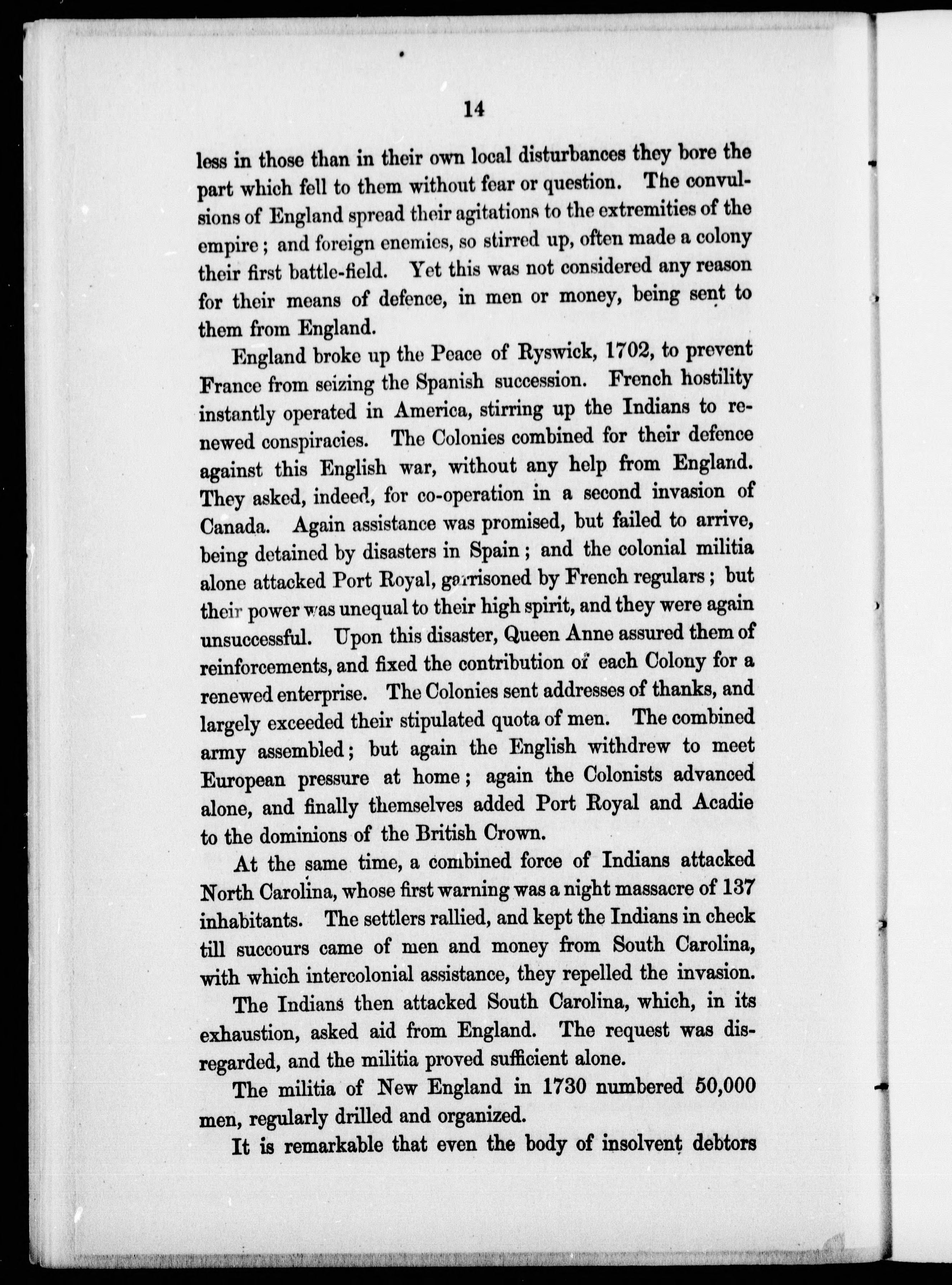 14

less in those than in their own local disturbances they bore the part which fell to them without fear or question. The convulsions of England spread their agitations to the extremities of the empire; and foreign enemies, so stirred up, often made a colony their first battle-field. Yet this was not considered any reason for their means of defence, in men or money, being sent to them from England.

England broke up the Peace of Ryswick, 1702, to prevent France from seizing the Spanish succession. French hostility instantly operated in America, stirring up the Indians to renewed conspiracies. The Colonies combined for their defence against this English war, without any help from England. They asked, indeed, for co-operation in a second invasion of Canada. Again assistance was promised, but failed to arrive, being detained by disasters in Spain; and the colonial militia alone attacked Port Royal, garrisoned by French regulars; but their power was unequal to their high spirit, and they were again unsuccessful. Upon this disaster, Queen Anne assured them of reinforcements, and fixed the contribution of each Colony for a renewed enterprise. The Colonies sent addresses of thanks, and largely exceeded their stipulated quota of men. The combined army assembled; but again the English withdrew to meet European pressure at home; again the Colonists advanced alone, and finally themselves added Port Royal and Acadie to the dominions of the British Crown.

At the same time, a combined force of Indians attacked North Carolina, whose first warning was a night massacre of 137 inhabitants. The settlers rallied, and kept the Indians in check till succours came of men and money from South Carolina, with which intercolonial assistance, they repelled the invasion.

The Indians then attacked South Carolina, which, in its exhaustion, asked aid from England. The request was disregarded, and the militia proved sufficient alone.

The militia of New England in 1730 numbered 50,000 men, regularly drilled and organized.

It is remarkable that even the body of insolvent debtors